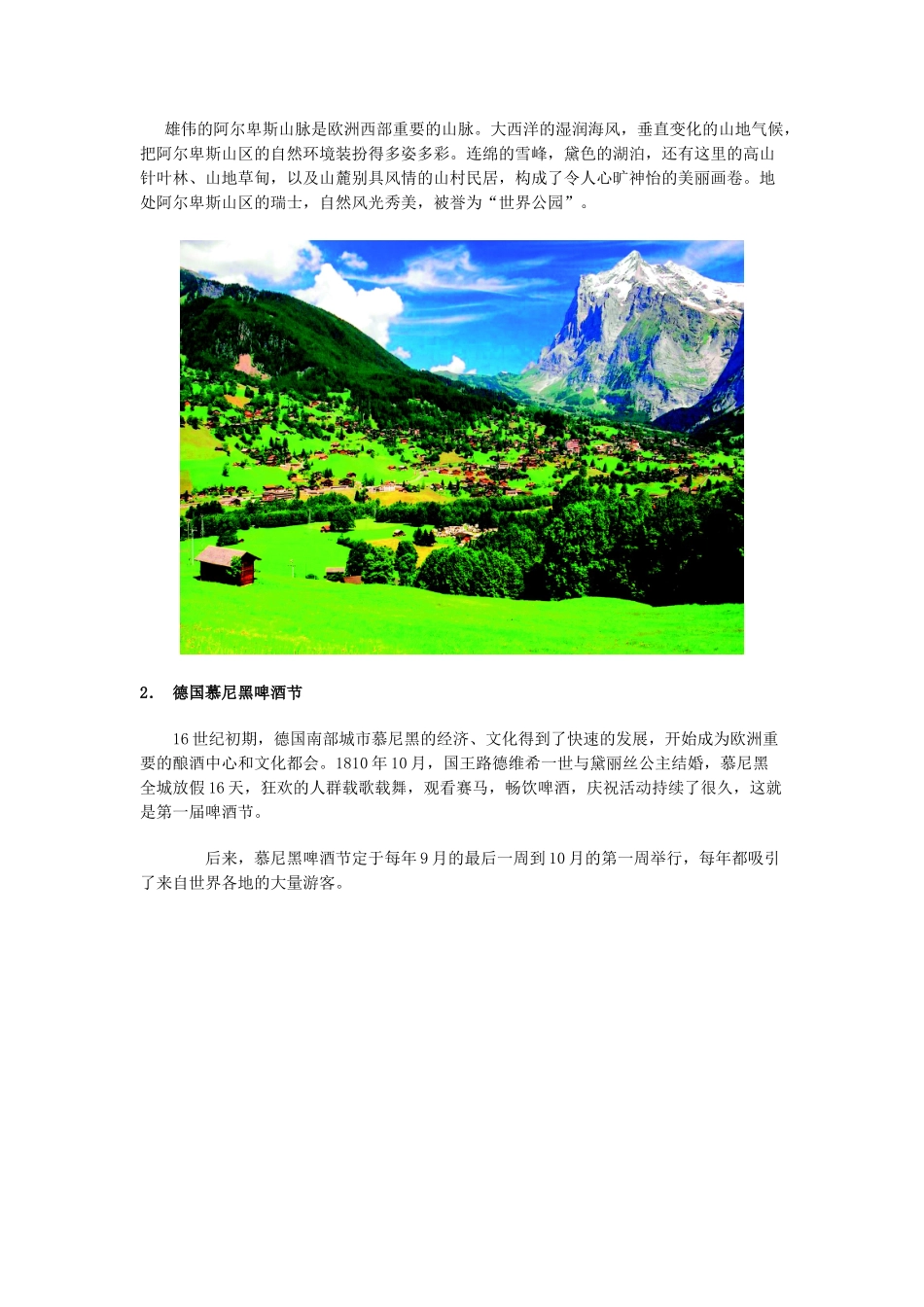 雄伟的阿尔卑斯山脉是欧洲西部重要的山脉。大西洋的湿润海风，垂直变化的山地气候，把阿尔卑斯山区的自然环境装扮得多姿多彩。连绵的雪峰，黛色的湖泊，还有这里的高山针叶林、山地草甸，以及山麓别具风情的山村民居，构成了令人心旷神怡的美丽画卷。地处阿尔卑斯山区的瑞士，自然风光秀美，被誉为“世界公园”。

2. 德国慕尼黑啤酒节

16世纪初期，德国南部城市慕尼黑的经济、文化得到了快速的发展，开始成为欧洲重要的酿酒中心和文化都会。1810年10月，国王路德维希一世与黛丽丝公主结婚，慕尼黑全城放假16天，狂欢的人群载歌载舞，观看赛马，畅饮啤酒，庆祝活动持续了很久，这就是第一届啤酒节。

后来，慕尼黑啤酒节定于每年9月的最后一周到10月的第一周举行，每年都吸引了来自世界各地的大量游客。